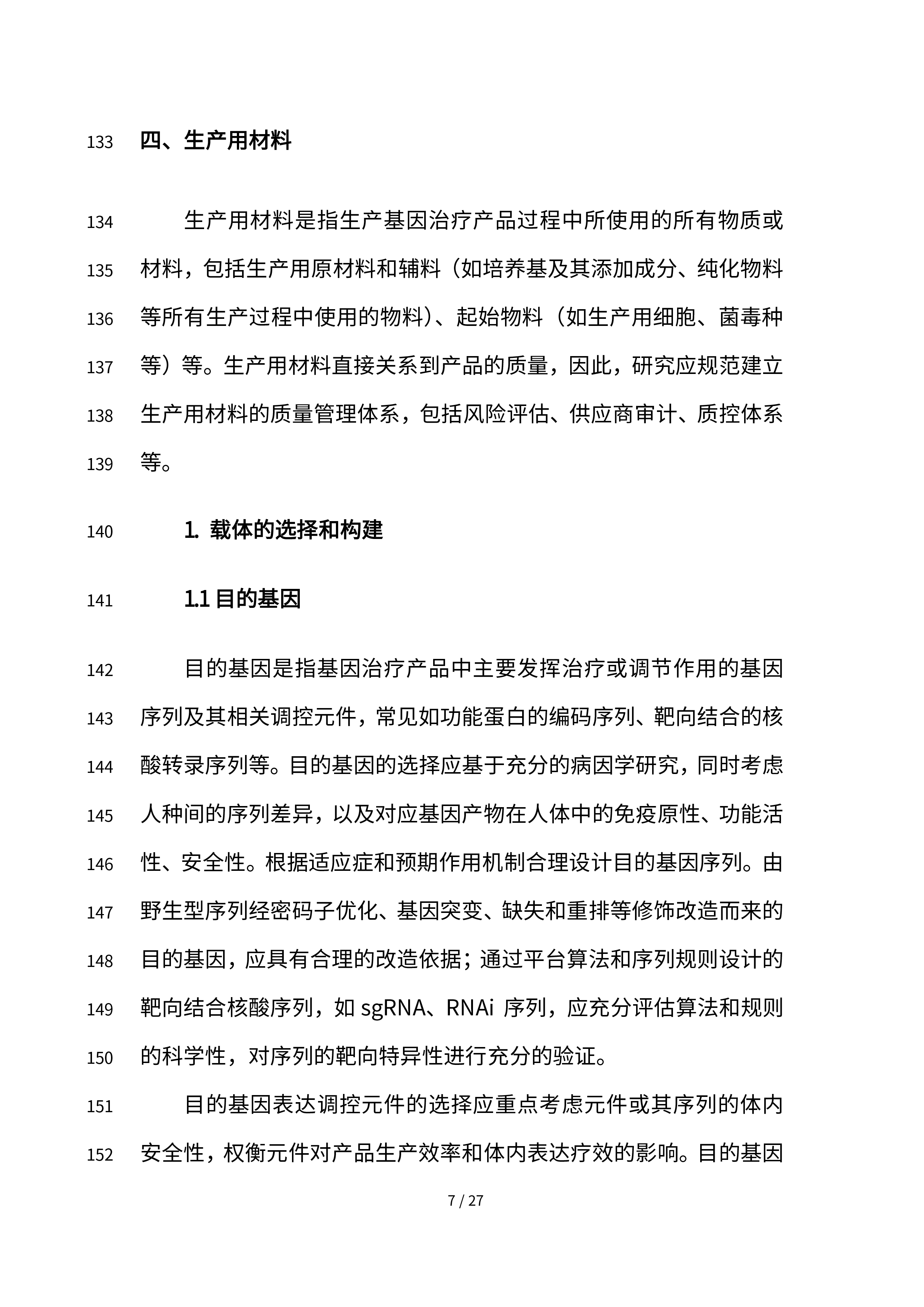 133 四、生产用材料

134 生产用材料是指生产基因治疗产品过程中所使用的所有物质或
135 材料，包括生产用原材料和辅料（如培养基及其添加成分、纯化物料
136 等所有生产过程中使用的物料）、起始物料（如生产用细胞、菌毒种
137 等）等。生产用材料直接关系到产品的质量，因此，研究应规范建立
138 生产用材料的质量管理体系，包括风险评估、供应商审计、质控体系
139 等。

140 1. 载体的选择和构建

141 1.1 目的基因

142 目的基因是指基因治疗产品中主要发挥治疗或调节作用的基因
143 序列及其相关调控元件，常见如功能蛋白的编码序列、靶向结合的核
144 酸转录序列等。目的基因的选择应基于充分的病因学研究，同时考虑
145 人种间的序列差异，以及对应基因产物在人体中的免疫原性、功能活
146 性、安全性。根据适应症和预期作用机制合理设计目的基因序列。由
147 野生型序列经密码子优化、基因突变、缺失和重排等修饰改造而来的
148 目的基因，应具有合理的改造依据；通过平台算法和序列规则设计的
149 靶向结合核酸序列，如 sgRNA、RNAi 序列，应充分评估算法和规则
150 的科学性，对序列的靶向特异性进行充分的验证。

151 目的基因表达调控元件的选择应重点考虑元件或其序列的体内
152 安全性，权衡元件对产品生产效率和体内表达疗效的影响。目的基因

7 / 27